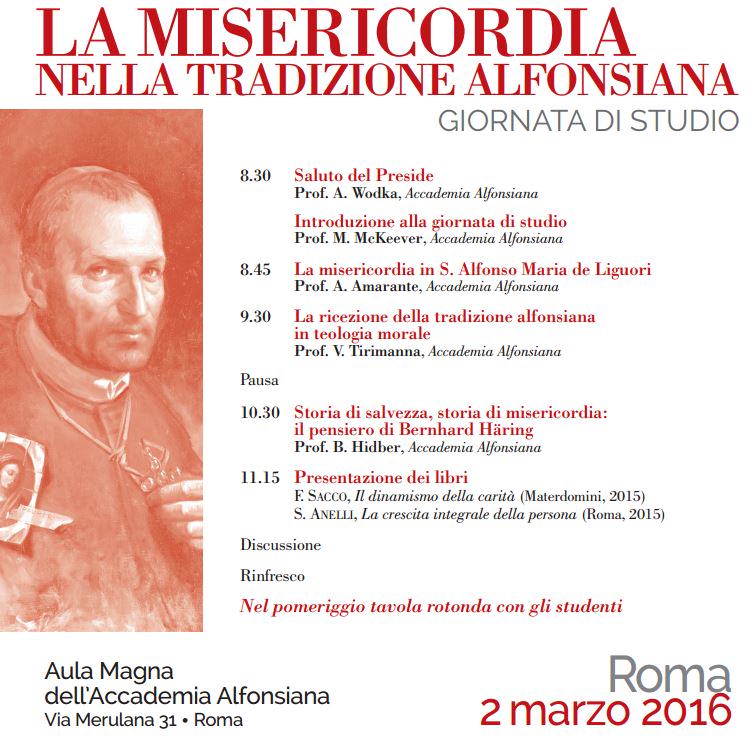 LA MISERICORDIA
NELLA TRADIZIONE ALFONSIANA

GIORNATA DI STUDIO

8.30 Saluto del Preside
Prof. A. Wodka, Accademia Alfonsiana

Introduzione alla giornata di studio
Prof. M. McKeever, Accademia Alfonsiana

8.45 La misericordia in S. Alfonso Maria de Liguori
Prof. A. Amarante, Accademia Alfonsiana

9.30 La ricezione della tradizione alfonsiana in teologia morale
Prof. V. Tirimanna, Accademia Alfonsiana

Pausa

10.30 Storia di salvezza, storia di misericordia: il pensiero di Bernhard Häring
Prof. B. Hidber, Accademia Alfonsiana

11.15 Presentazione dei libri
F. Sacco, Il dinamismo della carità (Materdomini, 2015)
S. Anelli, La crescita integrale della persona (Roma, 2015)

Discussione

Rinfresco

Nel pomeriggio tavola rotonda con gli studenti

Aula Magna
dell'Accademia Alfonsiana
Via Merulana 31 • Roma

Roma
2 marzo 2016